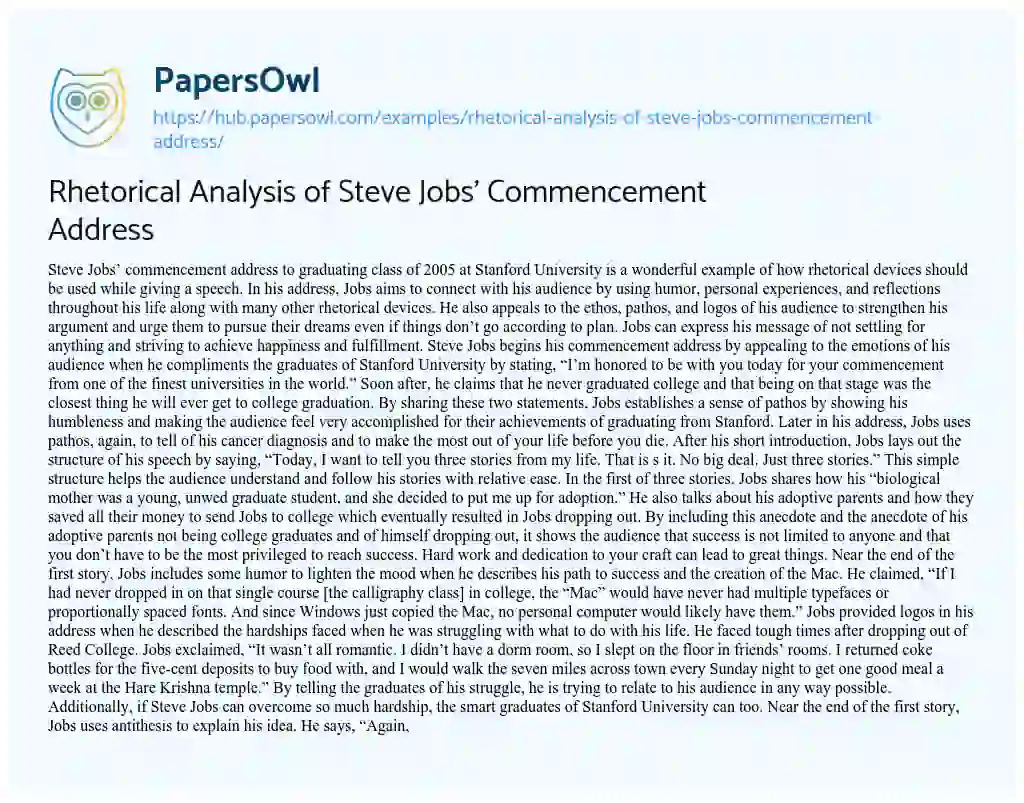 PapersOwl

https://hub.papersowl.com/examples/rhetorical-analysis-of-steve-jobs-commencement-address/

Rhetorical Analysis of Steve Jobs' Commencement Address

Steve Jobs' commencement address to graduating class of 2005 at Stanford University is a wonderful example of how rhetorical devices should be used while giving a speech. In his address, Jobs aims to connect with his audience by using humor, personal experiences, and reflections throughout his life along with many other rhetorical devices. He also appeals to the ethos, pathos, and logos of his audience to strengthen his argument and urge them to pursue their dreams even if things don't go according to plan. Jobs can express his message of not settling for anything and striving to achieve happiness and fulfillment. Steve Jobs begins his commencement address by appealing to the emotions of his audience when he compliments the graduates of Stanford University by stating, "I'm honored to be with you today for your commencement from one of the finest universities in the world." Soon after, he claims that he never graduated college and that being on that stage was the closest thing he will ever get to college graduation. By sharing these two statements, Jobs establishes a sense of pathos by showing his humbleness and making the audience feel very accomplished for their achievements of graduating from Stanford. Later in his address, Jobs uses pathos, again, to tell of his cancer diagnosis and to make the most out of your life before you die. After his short introduction, Jobs lays out the structure of his speech by saying, "Today, I want to tell you three stories from my life. That is s it. No big deal. Just three stories." This simple structure helps the audience understand and follow his stories with relative ease. In the first of three stories, Jobs shares how his "biological mother was a young, unwed graduate student, and she decided to put me up for adoption." He also talks about his adoptive parents and how they saved all their money to send Jobs to college which eventually resulted in Jobs dropping out. By including this anecdote and the anecdote of his adoptive parents not being college graduates and of himself dropping out, it shows the audience that success is not limited to anyone and that you don't have to be the most privileged to reach success. Hard work and dedication to your craft can lead to great things. Near the end of the first story, Jobs includes some humor to lighten the mood when he describes his path to success and the creation of the Mac. He claimed, "If I had never dropped in on that single course [the calligraphy class] in college, the "Mac" would have never had multiple typefaces or proportionally spaced fonts. And since Windows just copied the Mac, no personal computer would likely have them." Jobs provided logos in his address when he described the hardships faced when he was struggling with what to do with his life. He faced tough times after dropping out of Reed College. Jobs exclaimed, "It wasn't all romantic. I didn't have a dorm room, so I slept on the floor in friends' rooms. I returned coke bottles for the five-cent deposits to buy food with, and I would walk the seven miles across town every Sunday night to get one good meal a week at the Hare Krishna temple." By telling the graduates of his struggle, he is trying to relate to his audience in any way possible. Additionally, if Steve Jobs can overcome so much hardship, the smart graduates of Stanford University can too. Near the end of the first story, Jobs uses antithesis to explain his idea. He says, "Again,